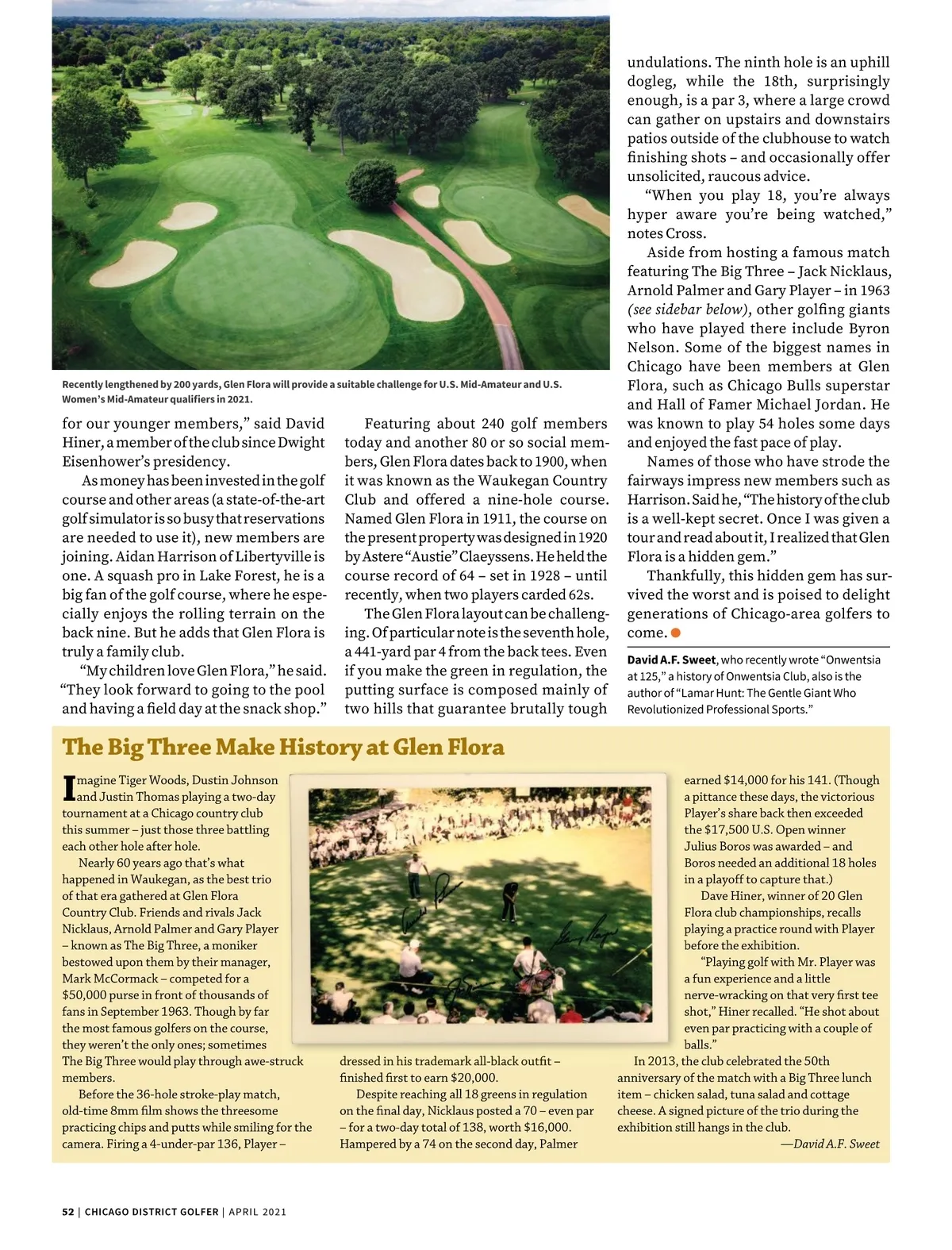 Recently lengthened by 200 yards, Glen Flora will provide a suitable challenge for U.S. Mid-Amateur and U.S. Women's Mid-Amateur qualifiers in 2021.

for our younger members," said David Hiner, a member of the club since Dwight Eisenhower's presidency.

As money has been invested in the golf course and other areas (a state-of-the-art golf simulator is so busy that reservations are needed to use it), new members are joining. Aidan Harrison of Libertyville is one. A squash pro in Lake Forest, he is a big fan of the golf course, where he especially enjoys the rolling terrain on the back nine. But he adds that Glen Flora is truly a family club.

"My children love Glen Flora," he said. "They look forward to going to the pool and having a field day at the snack shop."

Featuring about 240 golf members today and another 80 or so social members, Glen Flora dates back to 1900, when it was known as the Waukegan Country Club and offered a nine-hole course. Named Glen Flora in 1911, the course on the present property was designed in 1920 by Astere "Austie" Claeyssens. He held the course record of 64 – set in 1928 – until recently, when two players carded 62s.

The Glen Flora layout can be challenging. Of particular note is the seventh hole, a 441-yard par 4 from the back tees. Even if you make the green in regulation, the putting surface is composed mainly of two hills that guarantee brutally tough undulations. The ninth hole is an uphill dogleg, while the 18th, surprisingly enough, is a par 3, where a large crowd can gather on upstairs and downstairs patios outside of the clubhouse to watch finishing shots – and occasionally offer unsolicited, raucous advice.

"When you play 18, you're always hyper aware you're being watched," notes Cross.

Aside from hosting a famous match featuring The Big Three – Jack Nicklaus, Arnold Palmer and Gary Player – in 1963 (see sidebar below), other golfing giants who have played there include Byron Nelson. Some of the biggest names in Chicago have been members at Glen Flora, such as Chicago Bulls superstar and Hall of Famer Michael Jordan. He was known to play 54 holes some days and enjoyed the fast pace of play.

Names of those who have strode the fairways impress new members such as Harrison. Said he, "The history of the club is a well-kept secret. Once I was given a tour and read about it, I realized that Glen Flora is a hidden gem."

Thankfully, this hidden gem has survived the worst and is poised to delight generations of Chicago-area golfers to come.

David A.F. Sweet, who recently wrote "Onwentsia at 125," a history of Onwentsia Club, also is the author of "Lamar Hunt: The Gentle Giant Who Revolutionized Professional Sports."

The Big Three Make History at Glen Flora

Imagine Tiger Woods, Dustin Johnson and Justin Thomas playing a two-day tournament at a Chicago country club this summer – just those three battling each other hole after hole.

Nearly 60 years ago that's what happened in Waukegan, as the best trio of that era gathered at Glen Flora Country Club. Friends and rivals Jack Nicklaus, Arnold Palmer and Gary Player – known as The Big Three, a moniker bestowed upon them by their manager, Mark McCormack – competed for a $50,000 purse in front of thousands of fans in September 1963. Though by far the most famous golfers on the course, they weren't the only ones; sometimes The Big Three would play through awe-struck members.

Before the 36-hole stroke-play match, old-time 8mm film shows the threesome practicing chips and putts while smiling for the camera. Firing a 4-under-par 136, Player – dressed in his trademark all-black outfit – finished first to earn $20,000.

Despite reaching all 18 greens in regulation on the final day, Nicklaus posted a 70 – even par – for a two-day total of 138, worth $16,000. Hampered by a 74 on the second day, Palmer earned $14,000 for his 141. (Though a pittance these days, the victorious Player's share back then exceeded the $17,500 U.S. Open winner Julius Boros was awarded – and Boros needed an additional 18 holes in a playoff to capture that.)

Dave Hiner, winner of 20 Glen Flora club championships, recalls playing a practice round with Player before the exhibition.

"Playing golf with Mr. Player was a fun experience and a little nerve-wracking on that very first tee shot," Hiner recalled. "He shot about even par practicing with a couple of balls."

In 2013, the club celebrated the 50th anniversary of the match with a Big Three lunch item – chicken salad, tuna salad and cottage cheese. A signed picture of the trio during the exhibition still hangs in the club.

—David A.F. Sweet

52 | CHICAGO DISTRICT GOLFER | APRIL 2021